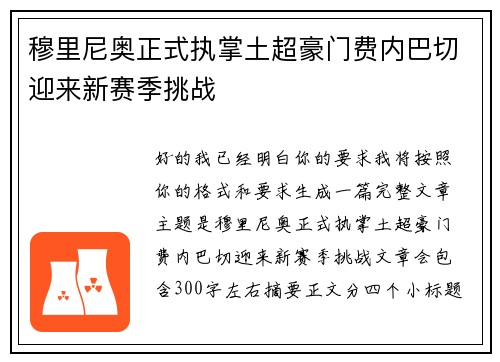 穆里尼奥正式执掌土超豪门费内巴切迎来新赛季挑战

好的我已经明白你的要求我将按照你的格式和要求生成一篇完整文章主题是穆里尼奥正式执掌土超豪门费内巴切迎来新赛季挑战文章会包含300字左右摘要正文分四个小标题